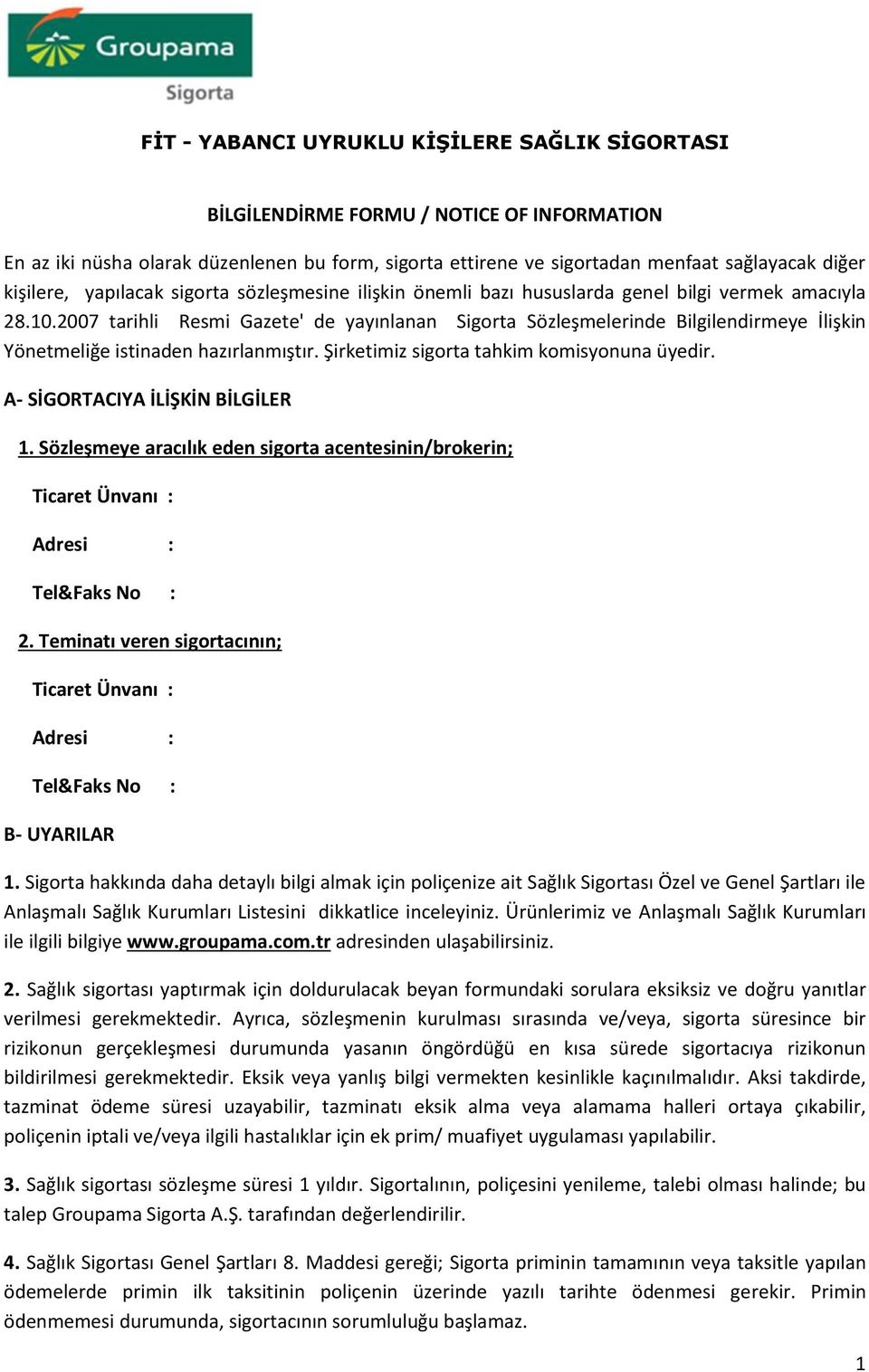 Groupama
Sigorta

FİT - YABANCI UYRUKLU KİŞİLERE SAĞLIK SİGORTASI

BİLGİLENDİRME FORMU / NOTICE OF INFORMATION

En az iki nüsha olarak düzenlenen bu form, sigorta ettirene ve sigortadan menfaat sağlayacak diğer kişilere, yapılacak sigorta sözleşmesine ilişkin önemli bazı hususlarda genel bilgi vermek amacıyla 28.10.2007 tarihli Resmi Gazete' de yayınlanan Sigorta Sözleşmelerinde Bilgilendirmeye İlişkin Yönetmeliğe istinaden hazırlanmıştır. Şirketimiz sigorta tahkim komisyonuna üyedir.

A- SİGORTACIYA İLİŞKİN BİLGİLER

1. Sözleşmeye aracılık eden sigorta acentesinin/brokerin;

Ticaret Ünvanı :

Adresi :

Tel&Faks No :

2. Teminatı veren sigortacının;

Ticaret Ünvanı :

Adresi :

Tel&Faks No :

B- UYARILAR

1. Sigorta hakkında daha detaylı bilgi almak için poliçenize ait Sağlık Sigortası Özel ve Genel Şartları ile Anlaşmalı Sağlık Kurumları Listesini dikkatlice inceleyiniz. Ürünlerimiz ve Anlaşmalı Sağlık Kurumları ile ilgili bilgiye www.groupama.com.tr adresinden ulaşabilirsiniz.

2. Sağlık sigortası yaptırmak için doldurulacak beyan formundaki sorulara eksiksiz ve doğru yanıtlar verilmesi gerekmektedir. Ayrıca, sözleşmenin kurulması sırasında ve/veya, sigorta süresince bir rizikonun gerçekleşmesi durumunda yasanın öngördüğü en kısa sürede sigortacıya rizikonun bildirilmesi gerekmektedir. Eksik veya yanlış bilgi vermekten kesinlikle kaçınılmalıdır. Aksi takdirde, tazminat ödeme süresi uzayabilir, tazminatı eksik alma veya alamama halleri ortaya çıkabilir, poliçenin iptali ve/veya ilgili hastalıklar için ek prim/ muafiyet uygulaması yapılabilir.

3. Sağlık sigortası sözleşme süresi 1 yıldır. Sigortalının, poliçesini yenileme, talebi olması halinde; bu talep Groupama Sigorta A.Ş. tarafından değerlendirilir.

4. Sağlık Sigortası Genel Şartları 8. Maddesi gereği; Sigorta priminin tamamının veya taksitle yapılan ödemelerde primin ilk taksitinin poliçenin üzerinde yazılı tarihte ödenmesi gerekir. Primin ödenmemesi durumunda, sigortacının sorumluluğu başlamaz.

1